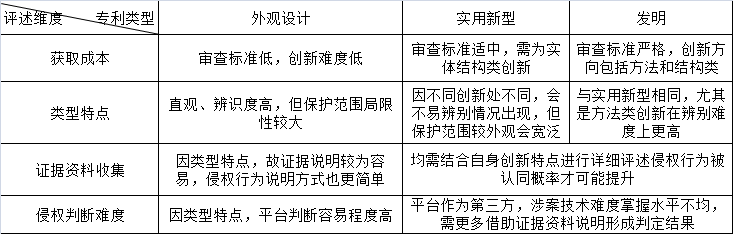 | 评述维度 专利类型 | 外观设计 | 实用新型 | 发明 |
|---|---|---|---|
| 获取成本 | 审查标准低，创新难度低 | 审查标准适中，需为实体结构类创新 | 审查标准严格，创新方向包括方法和结构类 |
| 类型特点 | 直观、辨识度高，但保护范围局限性较大 | 因不同创新处不同，会不易辨别情况出现，但保护范围较外观会宽泛 | 与实用新型相同，尤其是方法类创新在辨别难度上更高 |
| 证据资料收集 | 因类型特点，故证据说明较为容易，侵权行为说明方式也更简单 | 均需结合自身创新特点进行详细评述侵权行为被认同概率才可能提升 | |
| 侵权判断难度 | 因类型特点，平台判断容易程度高 | 平台作为第三方，涉案技术难度掌握水平不均，需更多借助证据资料说明形成判定结果 | |